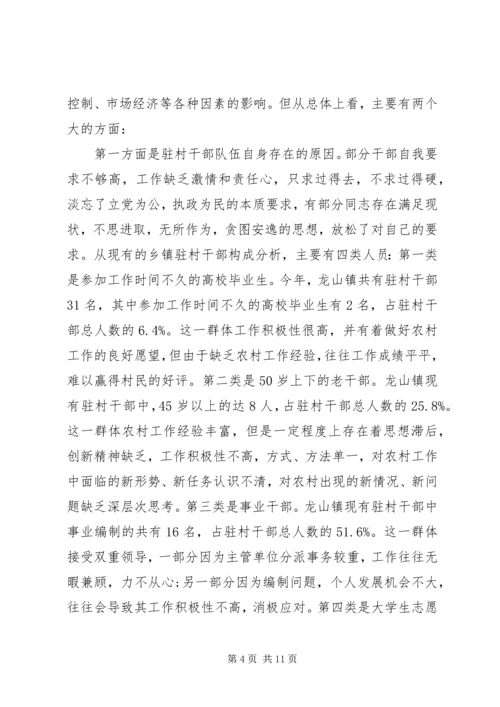 控制、市场经济等各种因素的影响。但从总体上看，主要有两个大的方面：

第一方面是驻村干部队伍自身存在的原因。部分干部自我要求不够高，工作缺乏激情和责任心，只求过得去，不求过得硬，淡忘了立党为公，执政为民的本质要求，有部分同志存在满足现状，不思进取，无所作为，贪图安逸的思想，放松了对自己的要求。从现有的乡镇驻村干部构成分析，主要有四类人员：第一类是参加工作时间不久的高校毕业生。今年，龙山镇共有驻村干部31名，其中参加工作时间不久的高校毕业生有2名，占驻村干部总人数的6.4%。这一群体工作积极性很高，并有着做好农村工作的良好愿望，但由于缺乏农村工作经验，往往工作成绩平平，难以赢得村民的好评。第二类是50岁上下的老干部。龙山镇现有驻村干部中，45岁以上的达8人，占驻村干部总人数的25.8%。这一群体农村工作经验丰富，但是一定程度上存在着思想滞后，创新精神缺乏，工作积极性不高，方式、方法单一，对农村工作中面临的新形势、新任务认识不清，对农村出现的新情况、新问题缺乏深层次思考。第三类是事业干部。龙山镇现有驻村干部中事业编制的共有16名，占驻村干部总人数的51.6%。这一群体接受双重领导，一部分因为主管单位分派事务较重，工作往往无暇兼顾，力不从心；另一部分因为编制问题，个人发展机会不大，往往会导致其工作积极性不高，消极应对。第四类是大学生志愿

第4页 共11页